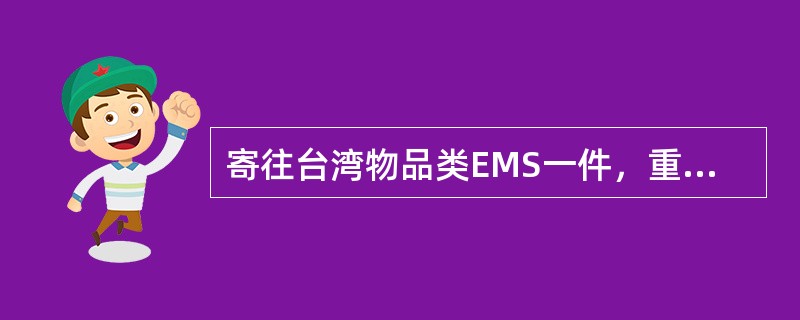 寄往台湾物品类EMS一件，重...